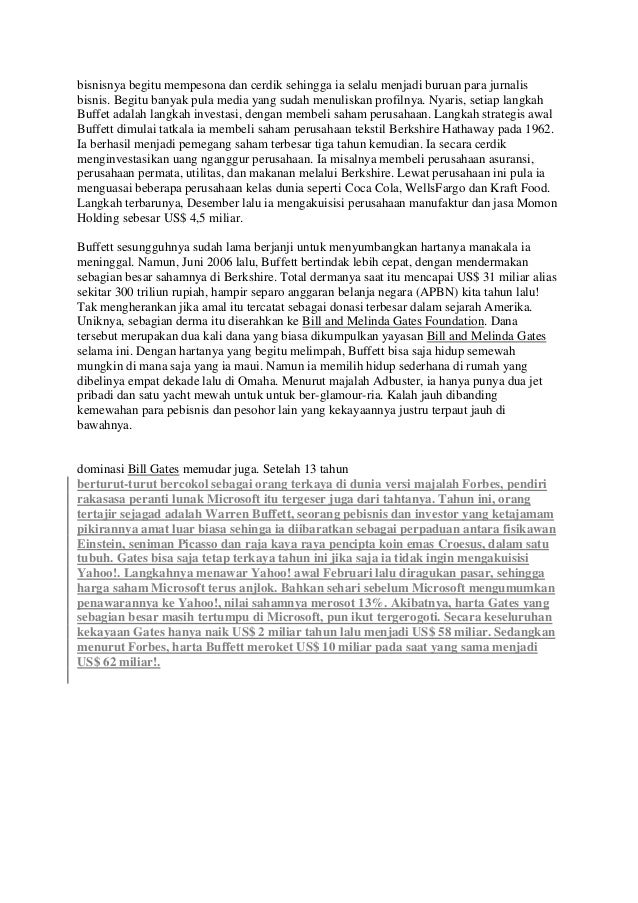 bisnisnya begitu mempesona dan cerdik sehingga ia selalu menjadi buruan para jurnalis bisnis. Begitu banyak pula media yang sudah menuliskan profilnya. Nyaris, setiap langkah Buffet adalah langkah investasi, dengan membeli saham perusahaan. Langkah strategis awal Buffett dimulai tatkala ia membeli saham perusahaan tekstil Berkshire Hathaway pada 1962. Ia berhasil menjadi pemegang saham terbesar tiga tahun kemudian. Ia secara cerdik menginvestasikan uang nganggur perusahaan. Ia misalnya membeli perusahaan asuransi, perusahaan permata, utilitas, dan makanan melalui Berkshire. Lewat perusahaan ini pula ia menguasai beberapa perusahaan kelas dunia seperti Coca Cola, WellsFargo dan Kraft Food. Langkah terbarunya, Desember lalu ia mengakuisisi perusahaan manufaktur dan jasa Momon Holding sebesar US$ 4,5 miliar.

Buffett sesungguhnya sudah lama berjanji untuk menyumbangkan hartanya manakala ia meninggal. Namun, Juni 2006 lalu, Buffett bertindak lebih cepat, dengan mendermakan sebagian besar sahamnya di Berkshire. Total dermanya saat itu mencapai US$ 31 miliar alias sekitar 300 triliun rupiah, hampir separo anggaran belanja negara (APBN) kita tahun lalu! Tak mengherankan jika amal itu tercatat sebagai donasi terbesar dalam sejarah Amerika. Uniknya, sebagian derma itu diserahkan ke Bill and Melinda Gates Foundation. Dana tersebut merupakan dua kali dana yang biasa dikumpulkan yayasan Bill and Melinda Gates selama ini. Dengan hartanya yang begitu melimpah, Buffett bisa saja hidup semewah mungkin di mana saja yang ia maui. Namun ia memilih hidup sederhana di rumah yang dibelinya empat dekade lalu di Omaha. Menurut majalah Adbuster, ia hanya punya dua jet pribadi dan satu yacht mewah untuk untuk ber-glamour-ria. Kalah jauh dibanding kemewahan para pebisnis dan pesohor lain yang kekayaannya justru terpaut jauh di bawahnya.

dominasi Bill Gates memudar juga. Setelah 13 tahun berturut-turut bercokol sebagai orang terkaya di dunia versi majalah Forbes, pendiri rakasasa peranti lunak Microsoft itu tergeser juga dari tahtanya. Tahun ini, orang tertajir sejagad adalah Warren Buffett, seorang pebisnis dan investor yang ketajamam pikirannya amat luar biasa sehingga ia diibaratkan sebagai perpaduan antara fisikawan Einstein, seniman Picasso dan raja kaya raya pencipta koin emas Croesus, dalam satu tubuh. Gates bisa saja tetap terkaya tahun ini jika saja ia tidak ingin mengakuisisi Yahoo!. Langkahnya menawar Yahoo! awal Februari lalu diragukan pasar, sehingga harga saham Microsoft terus anjlok. Bahkan sehari sebelum Microsoft mengumumkan penawarannya ke Yahoo!, nilai sahamnya merosot 13%. Akibatnya, harta Gates yang sebagian besar masih tertumpu di Microsoft, pun ikut tergerogoti. Secara keseluruhan kekayaan Gates hanya naik US$ 2 miliar tahun lalu menjadi US$ 58 miliar. Sedangkan menurut Forbes, harta Buffett meroket US$ 10 miliar pada saat yang sama menjadi US$ 62 miliar!.